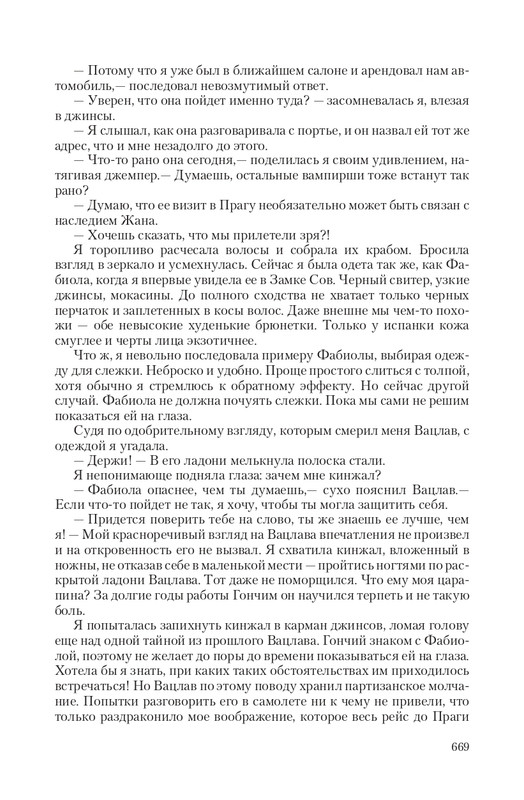 — Потому что я уже был в ближайшем салоне и арендовал нам автомобиль,— последовал невозмутимый ответ.
— Уверен, что она пойдет именно туда? — засомневалась я, влезая в джинсы.
— Я слышал, как она разговаривала с портье, и он назвал ей тот же адрес, что и мне незадолго до этого.
— Что-то рано она сегодня,— поделилась я своим удивлением, натягивая джемпер.— Думаешь, остальные вампирши тоже встанут так рано?
— Думаю, что ее визит в Прагу необязательно может быть связан с наследием Жана.
— Хочешь сказать, что мы прилетели зря?!
Я торопливо расчесала волосы и собрала их крабом. Бросила взгляд в зеркало и усмехнулась. Сейчас я была одета так же, как Фабиола, когда я впервые увидела ее в Замке Сов. Черный свитер, узкие джинсы, мокасины. До полного сходства не хватает только черных перчаток и заплетенных в косы волос. Даже внешне мы чем-то похожи — обе невысокие худенькие брюнетки. Только у испанки кожа смуглее и черты лица экзотичнее.
Что ж, я невольно последовала примеру Фабиолы, выбирая одежду для слежки. Неброско и удобно. Проще простого слиться с толпой, хотя обычно я стремлюсь к обратному эффекту. Но сейчас другой случай. Фабиола не должна почуять слежки. Пока мы сами не решим показаться ей на глаза.
Судя по одобрительному взгляду, которым смерил меня Вацлав, с одеждой я угадала.
— Держи! — В его ладони мелькнула полоска стали.
Я непонимающе подняла глаза: зачем мне кинжал?
— Фабиола опаснее, чем ты думаешь,— сухо пояснил Вацлав.— Если что-то пойдет не так, я хочу, чтобы ты могла защитить себя.
— Придется поверить тебе на слово, ты же знаешь ее лучше, чем я! — Мой красноречивый взгляд на Вацлава впечатления не произвел и на откровенность его не вызвал. Я схватила кинжал, вложенный в ножны, не отказав себе в маленькой мести — пройтись ногтями по раскрытой ладони Вацлава. Тот даже не поморщился. Что ему моя царапина? За долгие годы работы Гончим он научился терпеть и не такую боль.
Я попыталась запихнуть кинжал в карман джинсов, ломая голову еще над одной тайной из прошлого Вацлава. Гончий знаком с Фабиолой, поэтому не желает до поры до времени показываться ей на глаза. Хотела бы я знать, при каких таких обстоятельствах им приходилось встречаться! Но Вацлав по этому поводу хранил партизанское молчание. Попытки разговорить его в самолете ни к чему не привели, что только раздраконило мое воображение, которое весь рейс до Праги

669